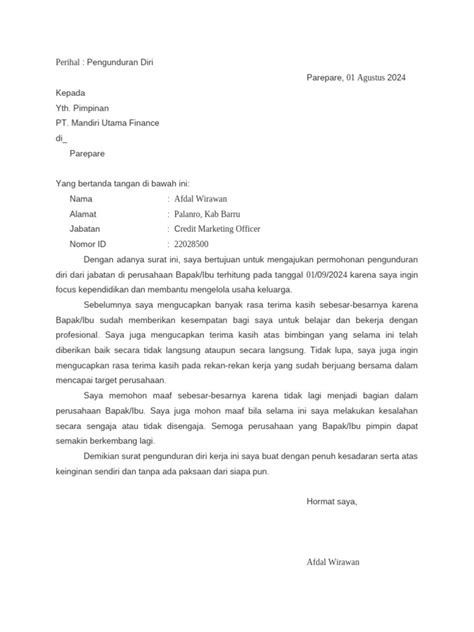 Perihal : Pengunduran Diri

Parepare, 01 Agustus 2024

Kepada
Yth. Pimpinan
PT. Mandiri Utama Finance
di_
Parepare

Yang bertanda tangan di bawah ini:
Nama : Afdal Wirawan
Alamat : Palanro, Kab Barru
Jabatan : Credit Marketing Officer
Nomor ID : 22028500

Dengan adanya surat ini, saya bertujuan untuk mengajukan permohonan pengunduran diri dari jabatan di perusahaan Bapak/Ibu terhitung pada tanggal 01/09/2024 karena saya ingin focus kependidikan dan membantu mengelola usaha keluarga.

Sebelumnya saya mengucapkan banyak rasa terima kasih sebesar-besarnya karena Bapak/Ibu sudah memberikan kesempatan bagi saya untuk belajar dan bekerja dengan profesional. Saya juga mengucapkan terima kasih atas bimbingan yang selama ini telah diberikan baik secara tidak langsung ataupun secara langsung. Tidak lupa, saya juga ingin mengucapkan rasa terima kasih pada rekan-rekan kerja yang sudah berjuang bersama dalam mencapai target perusahaan.

Saya memohon maaf sebesar-besarnya karena tidak lagi menjadi bagian dalam perusahaan Bapak/Ibu. Saya juga mohon maaf bila selama ini saya melakukan kesalahan secara sengaja atau tidak disengaja. Semoga perusahaan yang Bapak/Ibu pimpin dapat semakin berkembang lagi.

Demikian surat pengunduran diri kerja ini saya buat dengan penuh kesadaran serta atas keinginan sendiri dan tanpa ada paksaan dari siapa pun.

Hormat saya,

Afdal Wirawan